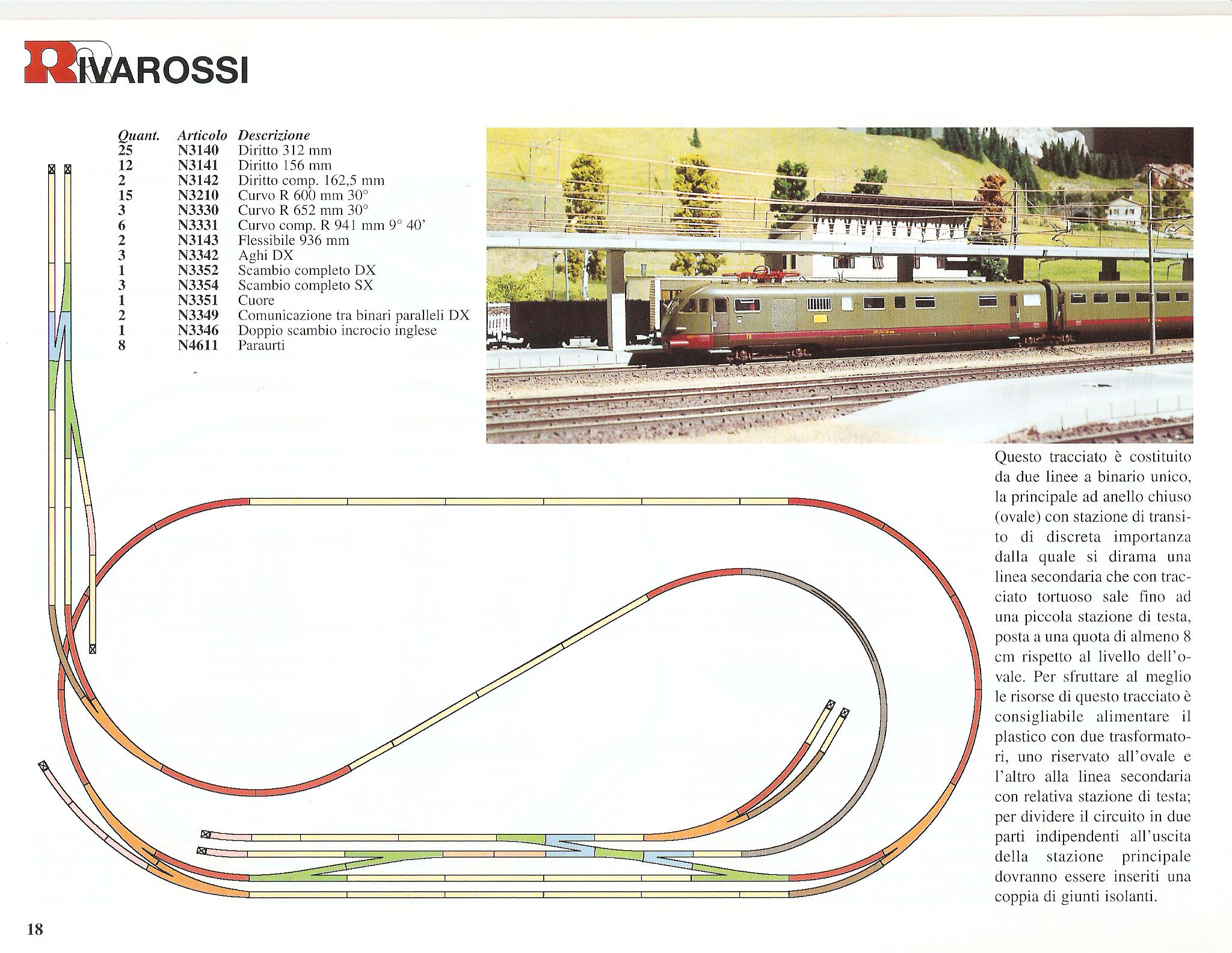 RIVAROSSI

| Quant. | Articolo | Descrizione |
|---|---|---|
| 25 | N3140 | Diritto 312 mm |
| 12 | N3141 | Diritto 156 mm |
| 2 | N3142 | Diritto comp. 162,5 mm |
| 15 | N3210 | Curvo R 600 mm 30° |
| 3 | N3330 | Curvo R 652 mm 30° |
| 6 | N3331 | Curvo comp. R 941 mm 9° 40' |
| 2 | N3143 | Flessibile 936 mm |
| 3 | N3342 | Aghi DX |
| 1 | N3352 | Scambio completo DX |
| 3 | N3354 | Scambio completo SX |
| 1 | N3351 | Cuore |
| 2 | N3349 | Comunicazione tra binari paralleli DX |
| 1 | N3346 | Doppio scambio incrocio inglese |
| 8 | N4611 | Paraurti |

Questo tracciato è costituito da due linee a binario unico, la principale ad anello chiuso (ovale) con stazione di transito di discreta importanza dalla quale si dirama una linea secondaria che con tracciato tortuoso sale fino ad una piccola stazione di testa, posta a una quota di almeno 8 cm rispetto al livello dell'ovale. Per sfruttare al meglio le risorse di questo tracciato è consigliabile alimentare il plastico con due trasformatori, uno riservato all'ovale e l'altro alla linea secondaria con relativa stazione di testa; per dividere il circuito in due parti indipendenti all'uscita della stazione principale dovranno essere inseriti una coppia di giunti isolanti.

18